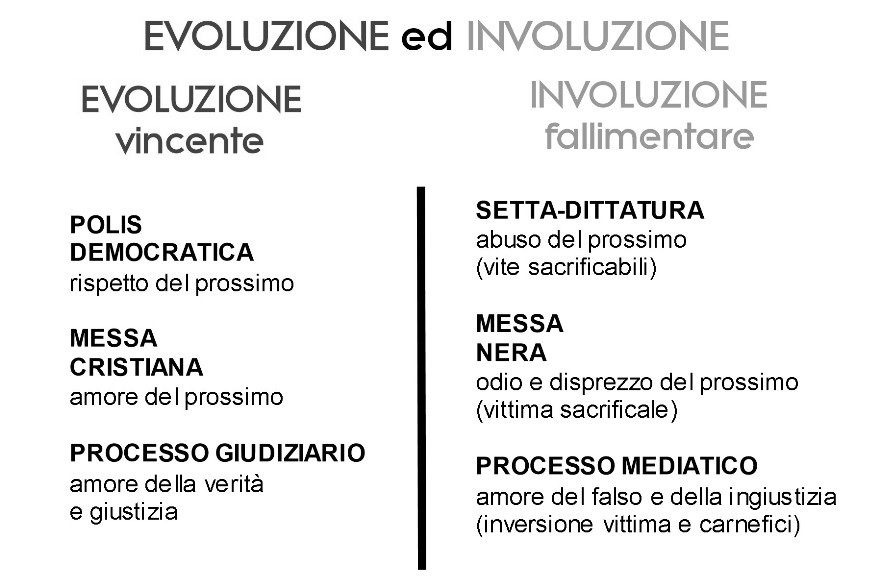 EVOLUZIONE ed INVOLUZIONE

EVOLUZIONE
vincente

POLIS
DEMOCRATICA
rispetto del prossimo

MESSA
CRISTIANA
amore del prossimo

PROCESSO GIUDIZIARIO
amore della verità
e giustizia

INVOLUZIONE
fallimentare

SETTA-DITTATURA
abuso del prossimo
(vite sacrificabili)

MESSA
NERA
odio e disprezzo del prossimo
(vittima sacrificale)

PROCESSO MEDIATICO
amore del falso e della ingiustizia
(inversione vittima e carnefici)